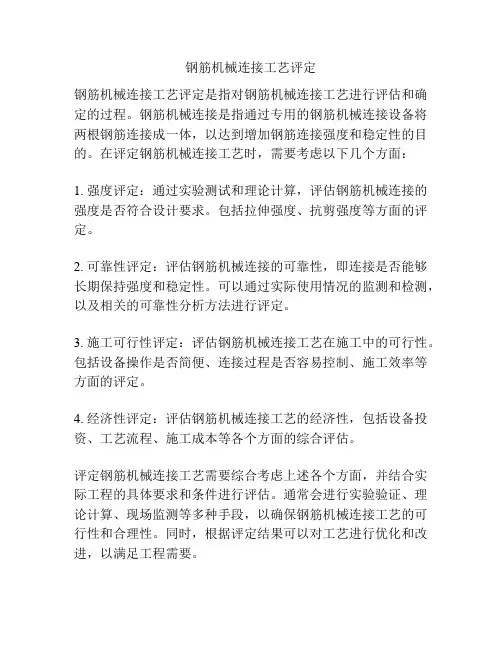 钢筋机械连接工艺评定

钢筋机械连接工艺评定是指对钢筋机械连接工艺进行评估和确定的过程。钢筋机械连接是指通过专用的钢筋机械连接设备将两根钢筋连接成一体，以达到增加钢筋连接强度和稳定性的目的。在评定钢筋机械连接工艺时，需要考虑以下几个方面：

1. 强度评定：通过实验测试和理论计算，评估钢筋机械连接的强度是否符合设计要求。包括拉伸强度、抗剪强度等方面的评定。

2. 可靠性评定：评估钢筋机械连接的可靠性，即连接是否能够长期保持强度和稳定性。可以通过实际使用情况的监测和检测，以及相关的可靠性分析方法进行评定。

3. 施工可行性评定：评估钢筋机械连接工艺在施工中的可行性。包括设备操作是否简便、连接过程是否容易控制、施工效率等方面的评定。

4. 经济性评定：评估钢筋机械连接工艺的经济性，包括设备投资、工艺流程、施工成本等各个方面的综合评估。

评定钢筋机械连接工艺需要综合考虑上述各个方面，并结合实际工程的具体要求和条件进行评估。通常会进行实验验证、理论计算、现场监测等多种手段，以确保钢筋机械连接工艺的可行性和合理性。同时，根据评定结果可以对工艺进行优化和改进，以满足工程需要。